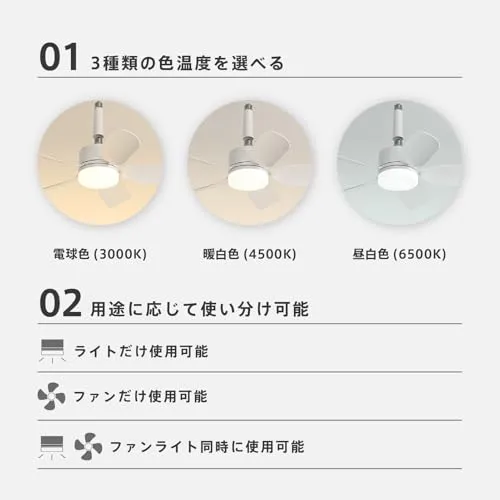 01 3種類の色温度を選べる

電球色 (3000K)

暖白色 (4500K)

昼白色 (6500K)

02 用途に応じて使い分け可能

ライトだけ使用可能

ファンだけ使用可能

ファンライト同時に使用可能